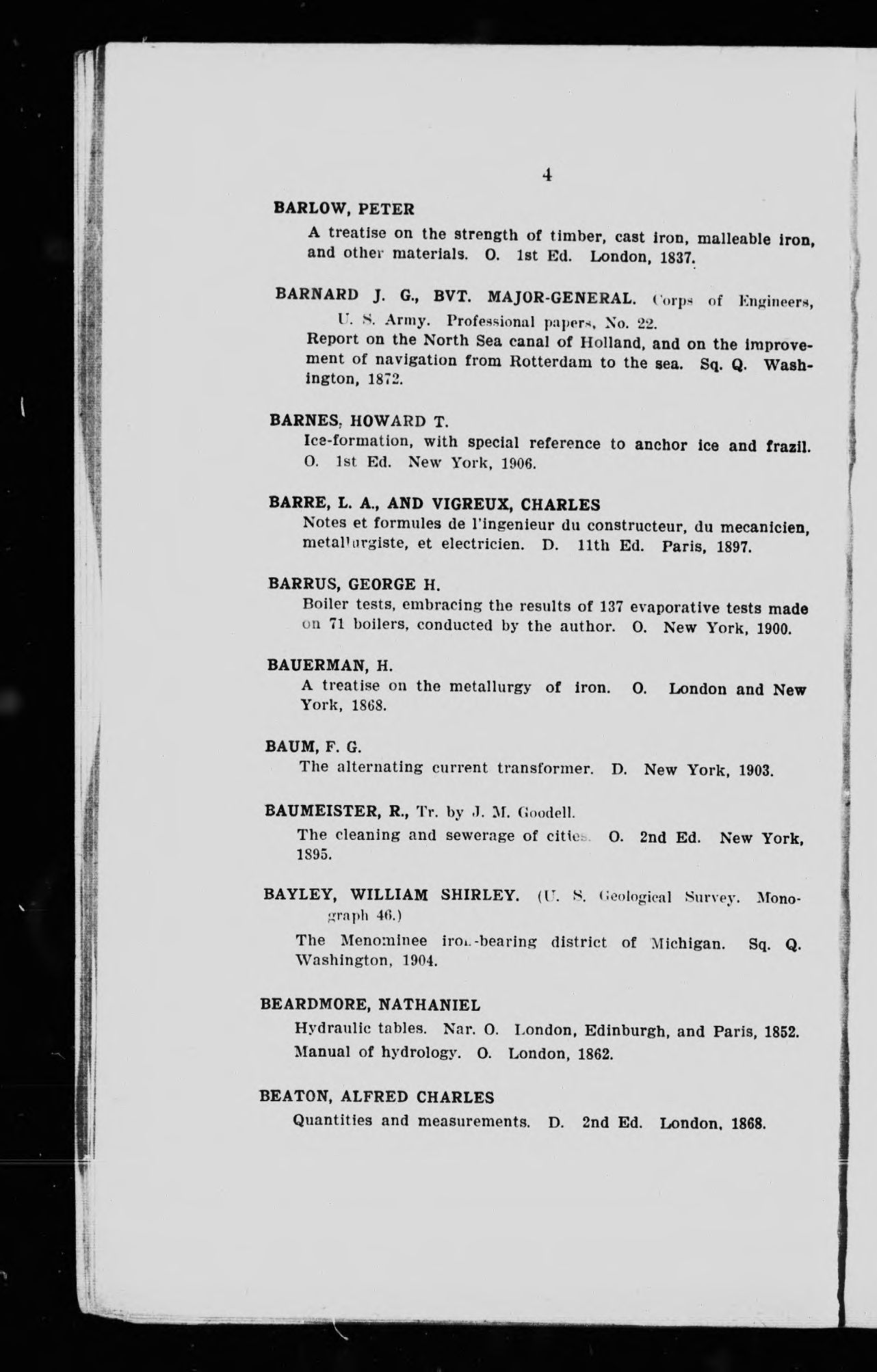 4

BARLOW, PETER

A treatise on the strength of timber, cast iron, malleable iron, and other materials. O. 1st Ed. London, 1837.

BARNARD J. G., BVT. MAJOR-GENERAL. Corps of Engineers, U. S. Army. Professional papers, No. 22.

Report on the North Sea canal of Holland, and on the improvement of navigation from Rotterdam to the sea. Sq. Q. Washington, 1872.

BARNES, HOWARD T.

Ice-formation, with special reference to anchor ice and frazil. O. 1st Ed. New York, 1906.

BARRE, L. A., AND VIGREUX, CHARLES

Notes et formules de l'ingenieur du constructeur, du mecanicien, metallurgiste, et electricien. D. 11th Ed. Paris, 1897.

BARRUS, GEORGE H.

Boiler tests, embracing the results of 137 evaporative tests made on 71 boilers, conducted by the author. O. New York, 1900.

BAUERMAN, H.

A treatise on the metallurgy of iron. O. London and New York, 1868.

BAUM, F. G.

The alternating current transformer. D. New York, 1903.

BAUMEISTER, R., Tr. by J. M. Goodell.

The cleaning and sewerage of cities. O. 2nd Ed. New York, 1895.

BAYLEY, WILLIAM SHIRLEY. (U. S. Geological Survey. Monograph 46.)

The Menominee iron-bearing district of Michigan. Sq. Q. Washington, 1904.

BEARDMORE, NATHANIEL

Hydraulic tables. Nar. O. London, Edinburgh, and Paris, 1852.

Manual of hydrology. O. London, 1862.

BEATON, ALFRED CHARLES

Quantities and measurements. D. 2nd Ed. London, 1868.